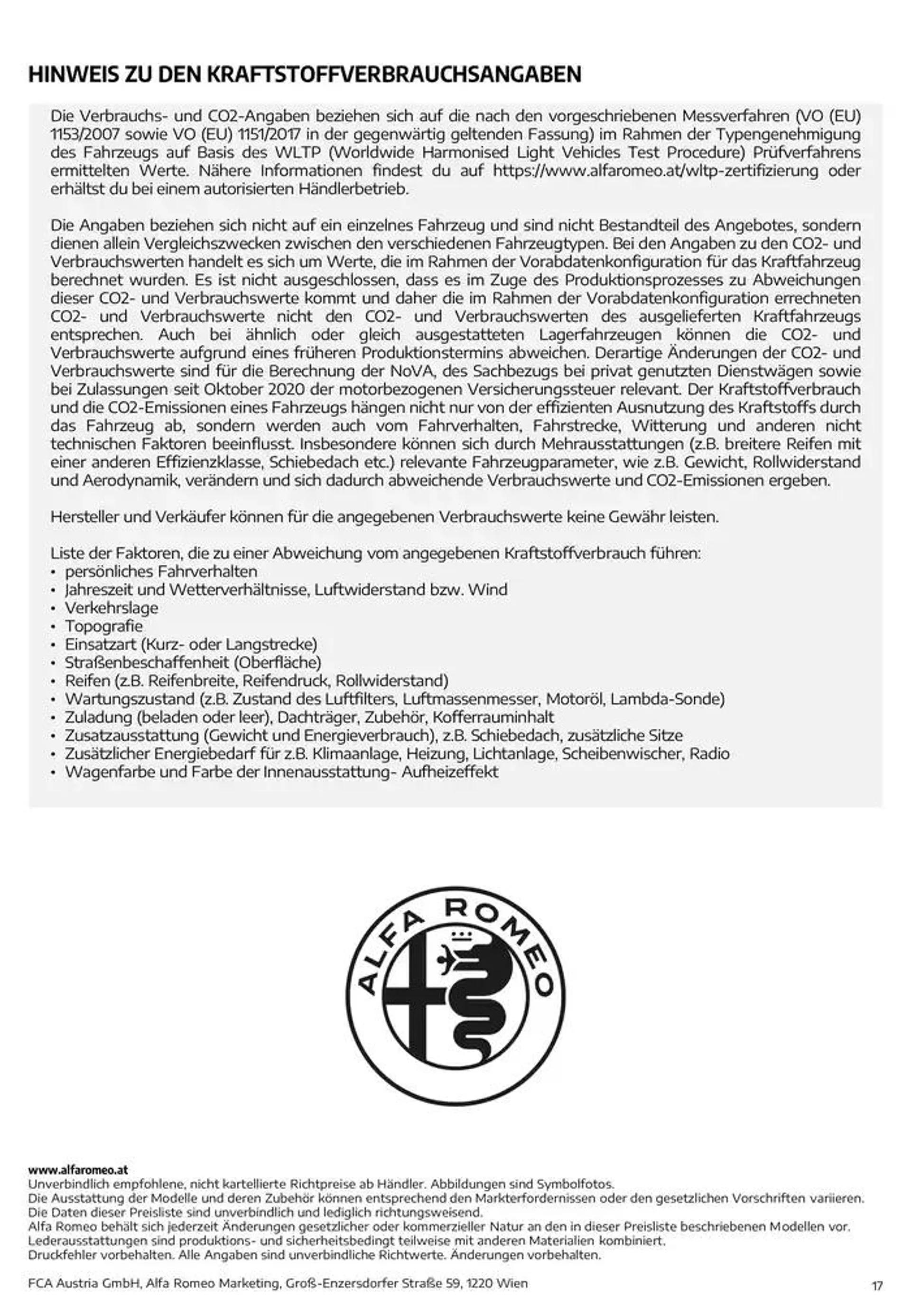 HINWEIS ZU DEN KRAFTSTOFFVERBRAUCHSANGABEN

Die Verbrauchs- und CO2-Angaben beziehen sich auf die nach den vorgeschriebenen Messverfahren (VO (EU) 1153/2007 sowie VO (EU) 1151/2017 in der gegenwärtig geltenden Fassung) im Rahmen der Typengenehmigung des Fahrzeugs auf Basis des WLTP (Worldwide Harmonised Light Vehicles Test Procedure) Prüfverfahrens ermittelten Werte. Nähere Informationen findest du auf https://www.alfaromeo.at/wltp-zertifizierung oder erhältst du bei einem autorisierten Händlerbetrieb.

Die Angaben beziehen sich nicht auf ein einzelnes Fahrzeug und sind nicht Bestandteil des Angebotes, sondern dienen allein Vergleichszwecken zwischen den verschiedenen Fahrzeugtypen. Bei den Angaben zu den CO2- und Verbrauchswerten handelt es sich um Werte, die im Rahmen der Vorabdatenkonfiguration für das Kraftfahrzeug berechnet wurden. Es ist nicht ausgeschlossen, dass es im Zuge des Produktionsprozesses zu Abweichungen dieser CO2- und Verbrauchswerte kommt und daher die im Rahmen der Vorabdatenkonfiguration errechneten CO2- und Verbrauchswerte nicht den CO2- und Verbrauchswerten des ausgelieferten Kraftfahrzeugs entsprechen. Auch bei ähnlich oder gleich ausgestatteten Lagerfahrzeugen können die CO2- und Verbrauchswerte aufgrund eines früheren Produktionstermins abweichen. Derartige Änderungen der CO2- und Verbrauchswerte sind für die Berechnung der NoVA, des Sachbezugs bei privat genutzten Dienstwägen sowie bei Zulassungen seit Oktober 2020 der motorbezogenen Versicherungssteuer relevant. Der Kraftstoffverbrauch und die CO2-Emissionen eines Fahrzeugs hängen nicht nur von der effizienten Ausnutzung des Kraftstoffs durch das Fahrzeug ab, sondern werden auch vom Fahrverhalten, Fahrstrecke, Witterung und anderen nicht technischen Faktoren beeinflusst. Insbesondere können sich durch Mehrausstattungen (z.B. breitere Reifen mit einer anderen Effizienzklasse, Schiebedach etc.) relevante Fahrzeugparameter, wie z.B. Gewicht, Rollwiderstand und Aerodynamik, verändern und sich dadurch abweichende Verbrauchswerte und CO2-Emissionen ergeben.

Hersteller und Verkäufer können für die angegebenen Verbrauchswerte keine Gewähr leisten.

Liste der Faktoren, die zu einer Abweichung vom angegebenen Kraftstoffverbrauch führen:
• persönliches Fahrverhalten
• Jahreszeit und Wetterverhältnisse, Luftwiderstand bzw. Wind
• Verkehrslage
• Topografie
• Einsatzart (Kurz- oder Langstrecke)
• Straßenbeschaffenheit (Oberfläche)
• Reifen (z.B. Reifenbreite, Reifendruck, Rollwiderstand)
• Wartungszustand (z.B. Zustand des Luftfilters, Luftmassenmesser, Motoröl, Lambda-Sonde)
• Zuladung (beladen oder leer), Dachträger, Zubehör, Kofferrauminhalt
• Zusatzausstattung (Gewicht und Energieverbrauch), z.B. Schiebedach, zusätzliche Sitze
• Zusätzlicher Energiebedarf für z.B. Klimaanlage, Heizung, Lichtanlage, Scheibenwischer, Radio
• Wagenfarbe und Farbe der Innenausstattung- Aufheizeffekt

ALFA ROMEO

www.alfaromeo.at
Unverbindlich empfohlene, nicht kartellierte Richtpreise ab Händler. Abbildungen sind Symbolfotos.
Die Ausstattung der Modelle und deren Zubehör können entsprechend den Markterfordernissen oder den gesetzlichen Vorschriften variieren.
Die Daten dieser Preisliste sind unverbindlich und lediglich richtungsweisend.
Alfa Romeo behält sich jederzeit Änderungen gesetzlicher oder kommerzieller Natur an den in dieser Preisliste beschriebenen Modellen vor.
Lederausstattungen sind produktions- und sicherheitsbedingt teilweise mit anderen Materialien kombiniert.
Druckfehler vorbehalten. Alle Angaben sind unverbindliche Richtwerte. Änderungen vorbehalten.

FCA Austria GmbH, Alfa Romeo Marketing, Groß-Enzersdorfer Straße 59, 1220 Wien

17